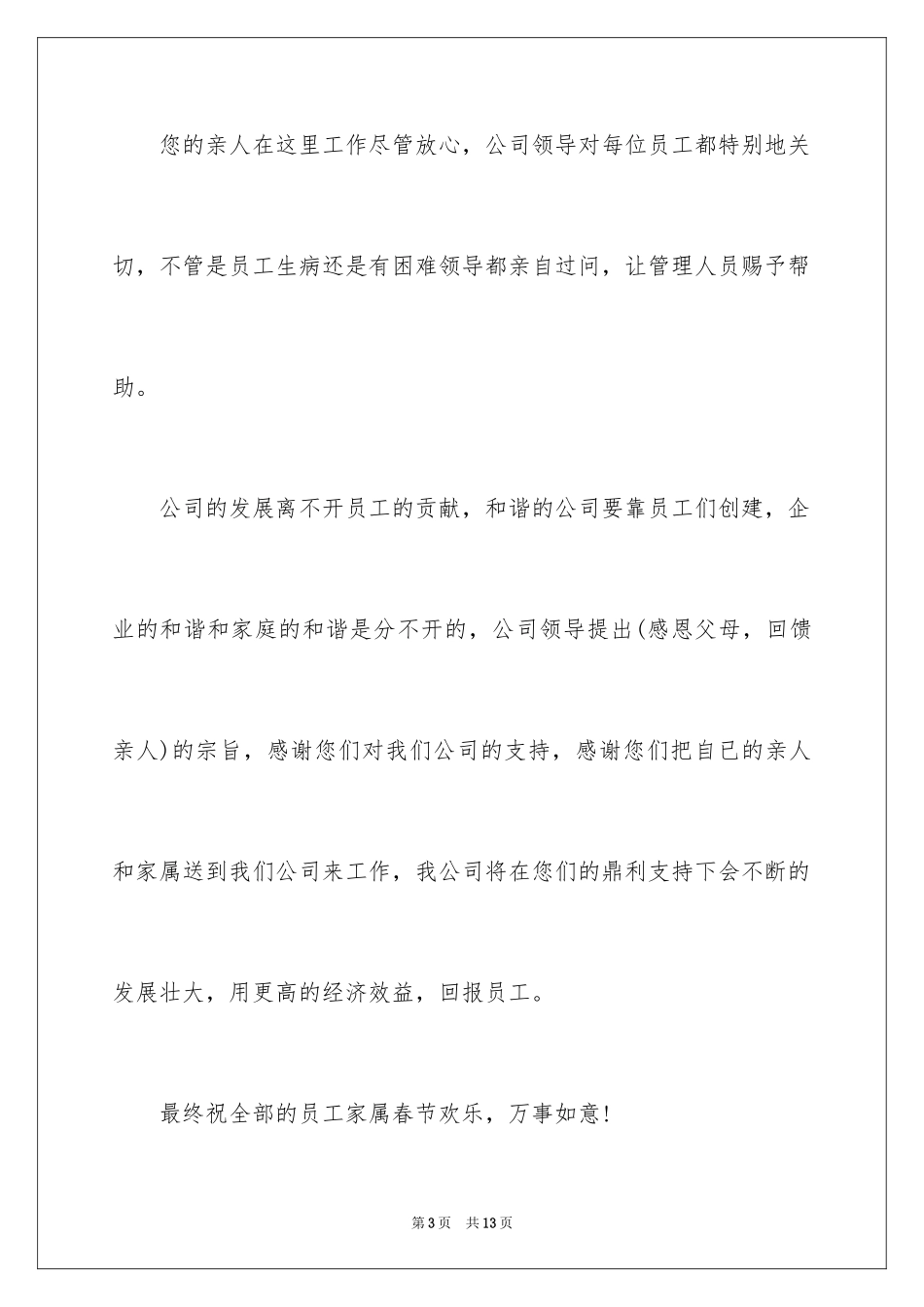 您的亲人在这里工作尽管放心，公司领导对每位员工都特别地关切，不管是员工生病还是有困难领导都亲自过问，让管理人员赐予帮助。

公司的发展离不开员工的贡献，和谐的公司要靠员工们创建，企业的和谐和家庭的和谐是分不开的，公司领导提出(感恩父母，回馈亲人)的宗旨，感谢您们对我们公司的支持，感谢您们把自已的亲人和家属送到我们公司来工作，我公司将在您们的鼎利支持下会不断的发展壮大，用更高的经济效益，回报员工。

最终祝全部的员工家属春节欢乐，万事如意！

第3页 共13页